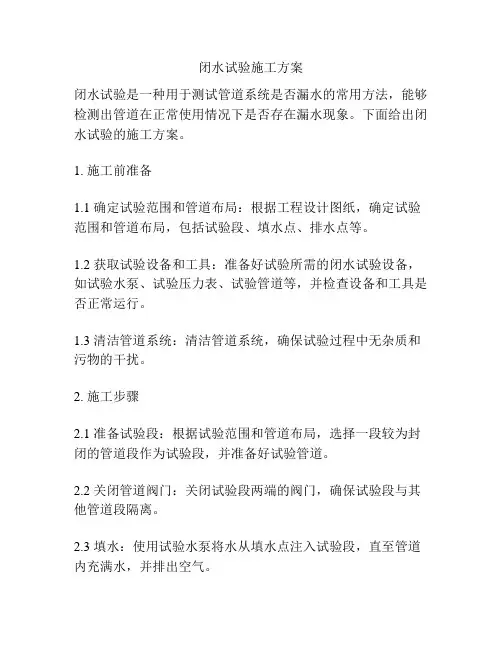 闭水试验施工方案

闭水试验是一种用于测试管道系统是否漏水的常用方法，能够检测出管道在正常使用情况下是否存在漏水现象。下面给出闭水试验的施工方案。

1. 施工前准备

1.1 确定试验范围和管道布局：根据工程设计图纸，确定试验范围和管道布局，包括试验段、填水点、排水点等。

1.2 获取试验设备和工具：准备好试验所需的闭水试验设备，如试验水泵、试验压力表、试验管道等，并检查设备和工具是否正常运行。

1.3 清洁管道系统：清洁管道系统，确保试验过程中无杂质和污物的干扰。

2. 施工步骤

2.1 准备试验段：根据试验范围和管道布局，选择一段较为封闭的管道段作为试验段，并准备好试验管道。

2.2 关闭管道阀门：关闭试验段两端的阀门，确保试验段与其他管道段隔离。

2.3 填水：使用试验水泵将水从填水点注入试验段，直至管道内充满水，并排出空气。